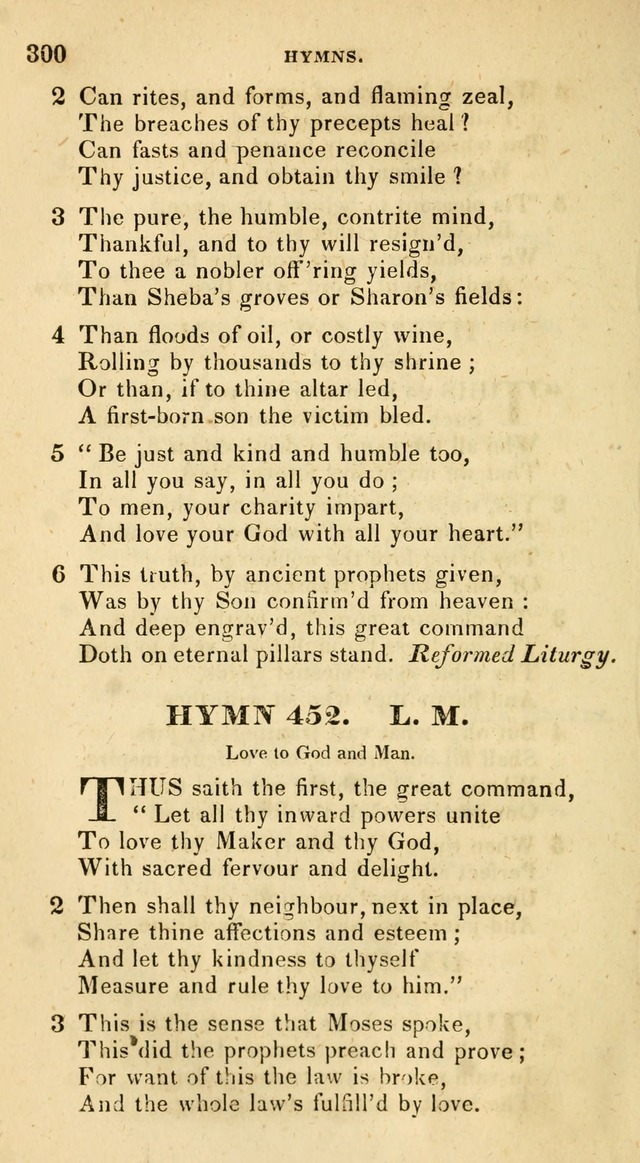 300 HYMNS.

2 Can rites, and forms, and flaming zeal,
The breaches of thy precepts heal?
Can fasts and penance reconcile
Thy justice, and obtain thy smile?

3 The pure, the humble, contrite mind,
Thankful, and to thy will resign'd,
To thee a nobler off'ring yields,
Than Sheba's groves or Sharon's fields:

4 Than floods of oil, or costly wine,
Rolling by thousands to thy shrine;
Or than, if to thine altar led,
A first-born son the victim bled.

5 "Be just and kind and humble too,
In all you say, in all you do;
To men, your charity impart,
And love your God with all your heart."

6 This truth, by ancient prophets given,
Was by thy Son confirm'd from heaven:
And deep engrav'd, this great command
Doth on eternal pillars stand. Reformed Liturgy.

HYMN 452. L. M.

Love to God and Man.

THUS saith the first, the great command,
"Let all thy inward powers unite
To love thy Maker and thy God,
With sacred fervour and delight.

2 Then shall thy neighbour, next in place,
Share thine affections and esteem;
And let thy kindness to thyself
Measure and rule thy love to him."

3 This is the sense that Moses spoke,
This did the prophets preach and prove;
For want of this the law is broke,
And the whole law's fulfill'd by love.